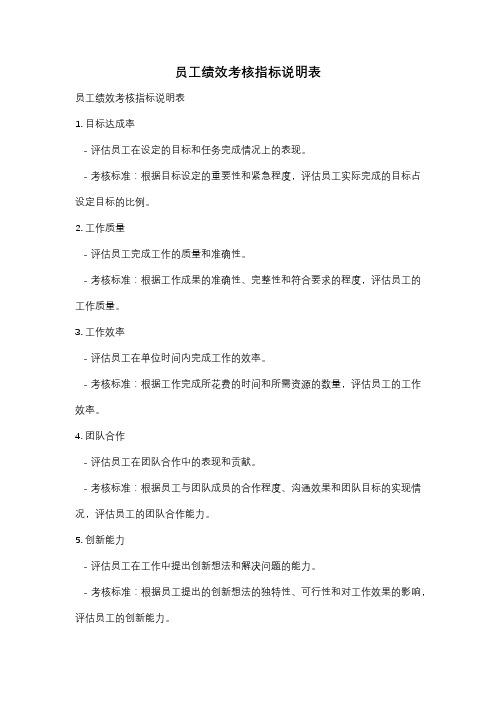 员工绩效考核指标说明表

员工绩效考核指标说明表

1. 目标达成率

- 评估员工在设定的目标和任务完成情况上的表现。

- 考核标准：根据目标设定的重要性和紧急程度，评估员工实际完成的目标占设定目标的比例。

2. 工作质量

- 评估员工完成工作的质量和准确性。

- 考核标准：根据工作成果的准确性、完整性和符合要求的程度，评估员工的工作质量。

3. 工作效率

- 评估员工在单位时间内完成工作的效率。

- 考核标准：根据工作完成所花费的时间和所需资源的数量，评估员工的工作效率。

4. 团队合作

- 评估员工在团队合作中的表现和贡献。

- 考核标准：根据员工与团队成员的合作程度、沟通效果和团队目标的实现情况，评估员工的团队合作能力。

5. 创新能力

- 评估员工在工作中提出创新想法和解决问题的能力。

- 考核标准：根据员工提出的创新想法的独特性、可行性和对工作效果的影响，评估员工的创新能力。